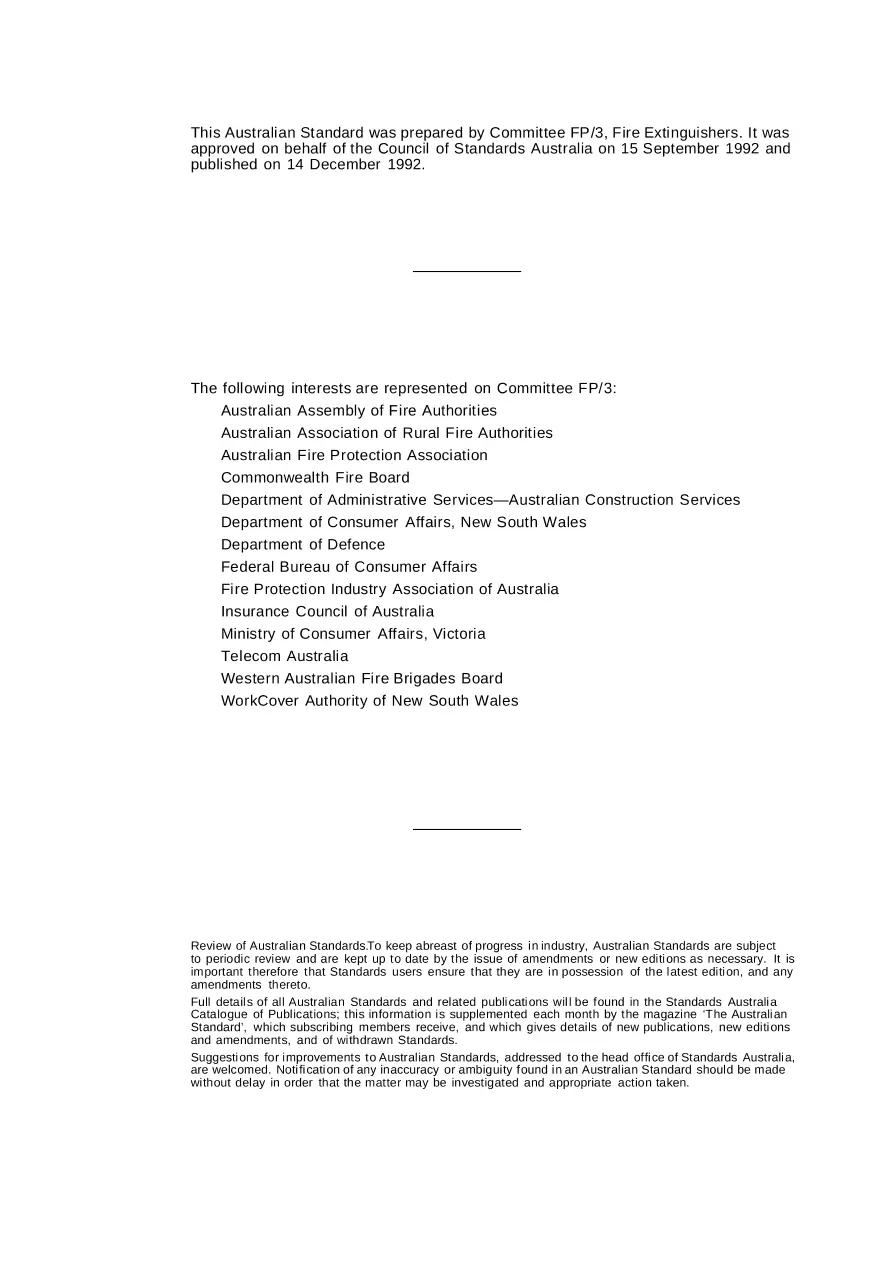 This Australian Standard was prepared by Committee FP/3, Fire Extinguishers. It was approved on behalf of the Council of Standards Australia on 15 September 1992 and published on 14 December 1992.

The following interests are represented on Committee FP/3:

Australian Assembly of Fire Authorities
Australian Association of Rural Fire Authorities
Australian Fire Protection Association
Commonwealth Fire Board
Department of Administrative Services—Australian Construction Services
Department of Consumer Affairs, New South Wales
Department of Defence
Federal Bureau of Consumer Affairs
Fire Protection Industry Association of Australia
Insurance Council of Australia
Ministry of Consumer Affairs, Victoria
Telecom Australia
Western Australian Fire Brigades Board
WorkCover Authority of New South Wales

Review of Australian Standards.To keep abreast of progress in industry, Australian Standards are subject to periodic review and are kept up to date by the issue of amendments or new editions as necessary. It is important therefore that Standards users ensure that they are in possession of the latest edition, and any amendments thereto.

Full details of all Australian Standards and related publications will be found in the Standards Australia Catalogue of Publications; this information is supplemented each month by the magazine 'The Australian Standard', which subscribing members receive, and which gives details of new publications, new editions and amendments, and of withdrawn Standards.

Suggestions for improvements to Australian Standards, addressed to the head office of Standards Australia, are welcomed. Notification of any inaccuracy or ambiguity found in an Australian Standard should be made without delay in order that the matter may be investigated and appropriate action taken.